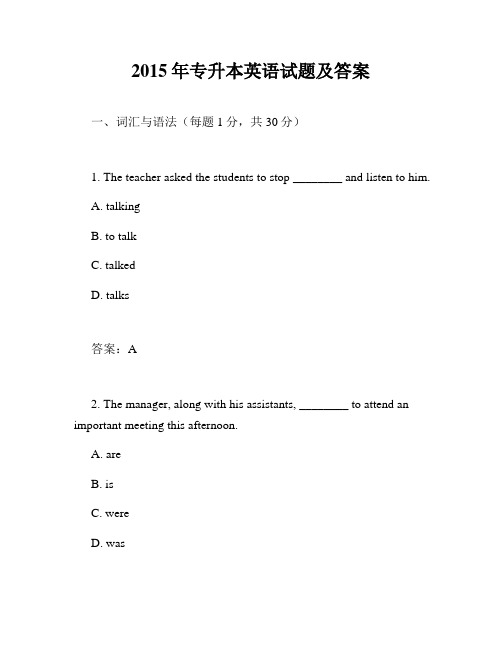 2015 年专升本英语试题及答案

一、词汇与语法（每题 1 分，共 30 分）

1. The teacher asked the students to stop ________ and listen to him.

A. talking

B. to talk

C. talked

D. talks

答案：A

2. The manager, along with his assistants, ________ to attend an important meeting this afternoon.

A. are

B. is

C. were

D. was